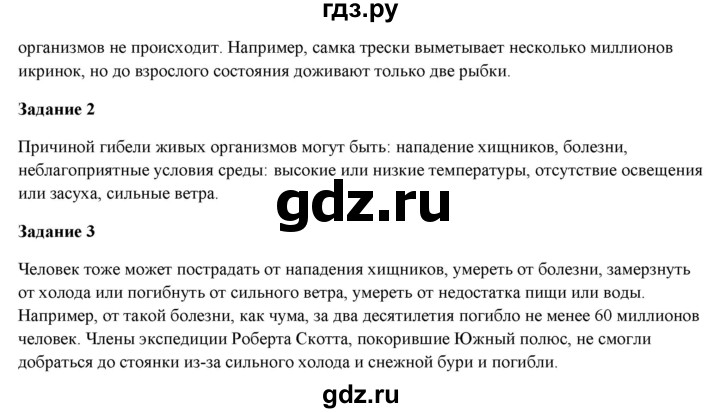 гдз.ру

организмов не происходит. Например, самка трески выметывает несколько миллионов икринок, но до взрослого состояния доживают только две рыбки.

Задание 2

Причиной гибели живых организмов могут быть: нападение хищников, болезни, неблагоприятные условия среды: высокие или низкие температуры, отсутствие освещения или засуха, сильные ветра.

gdz.ru

Задание 3

Человек тоже может пострадать от нападения хищников, умереть от болезни, замерзнуть от холода или погибнуть от сильного ветра, умереть от недостатка пищи или воды. Например, от такой болезни, как чума, за два десятилетия погибло не менее 60 миллионов человек. Члены экспедиции Роберта Скотта, покорившие Южный полюс, не смогли добраться до стоянки из-за сильного холода и снежной бури и погибли.

gdz.ru